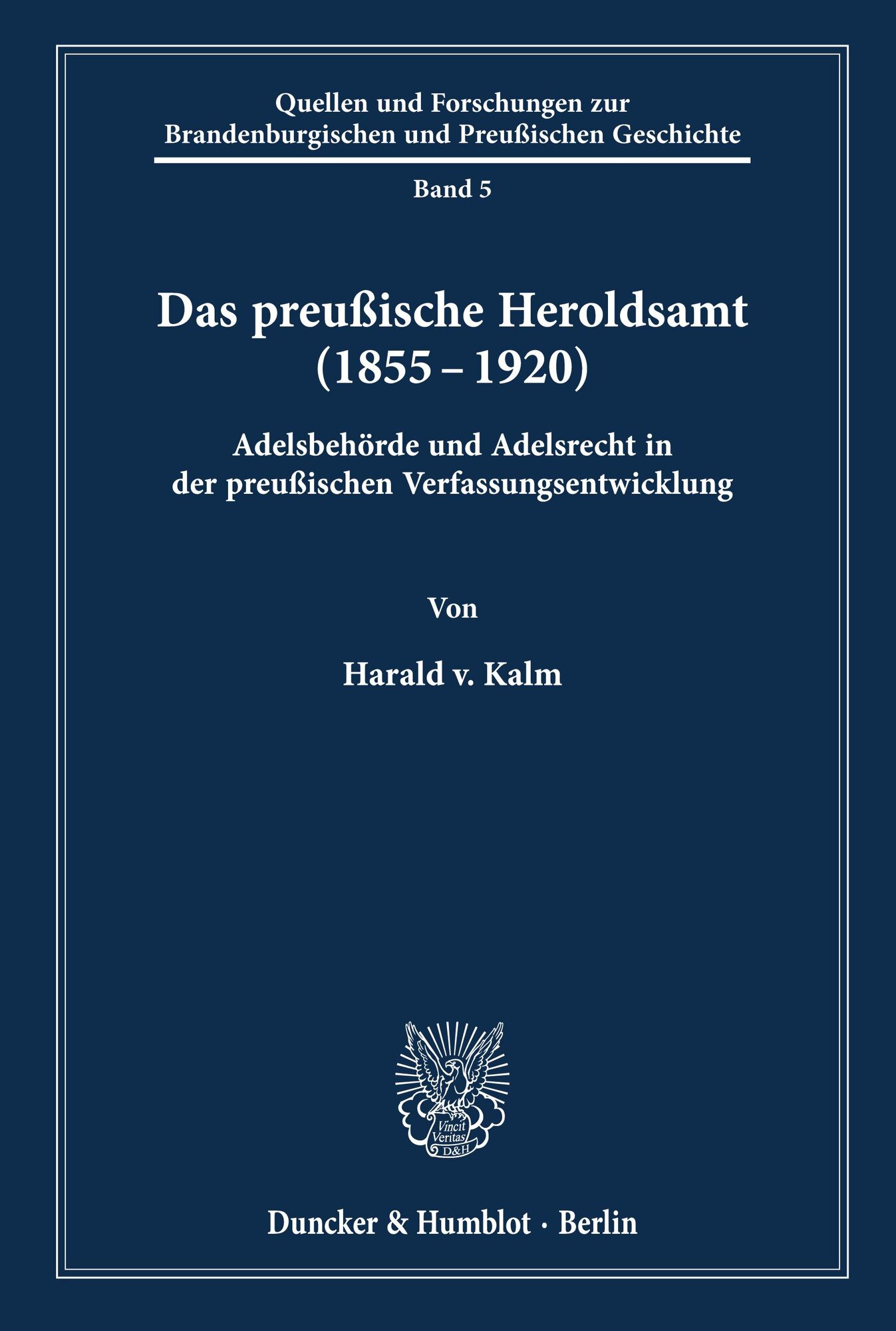 Quellen und Forschungen zur
Brandenburgischen und Preußischen Geschichte

Band 5

Das preußische Heroldsamt
(1855 – 1920)

Adelsbehörde und Adelsrecht in
der preußischen Verfassungsentwicklung

Von

Harald v. Kalm

Vincit
Veritas
D&H

Duncker & Humblot · Berlin